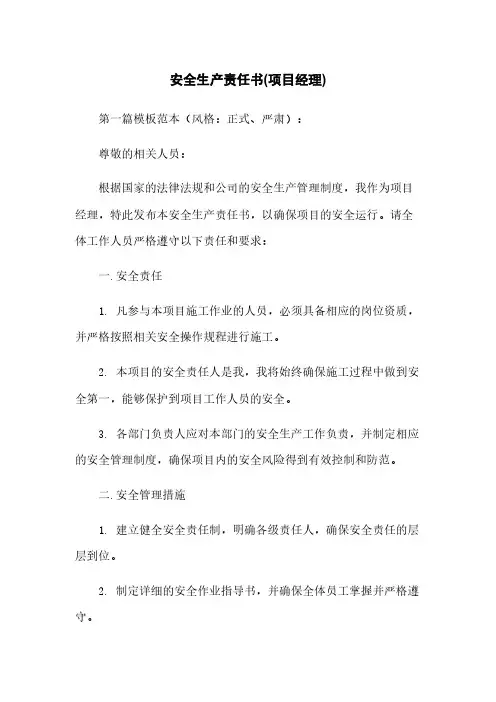 安全生产责任书(项目经理)

第一篇模板范本（风格：正式、严肃）：

尊敬的相关人员：

根据国家的法律法规和公司的安全生产管理制度，我作为项目经理，特此发布本安全生产责任书，以确保项目的安全运行。请全体工作人员严格遵守以下责任和要求：

一. 安全责任

1. 凡参与本项目施工作业的人员，必须具备相应的岗位资质，并严格按照相关安全操作规程进行施工。

2. 本项目的安全责任人是我，我将始终确保施工过程中做到安全第一，能够保护到项目工作人员的安全。

3. 各部门负责人应对本部门的安全生产工作负责，并制定相应的安全管理制度，确保项目内的安全风险得到有效控制和防范。

二. 安全管理措施

1. 建立健全安全责任制，明确各级责任人，确保安全责任的层层到位。

2. 制定详细的安全作业指导书，并确保全体员工掌握并严格遵守。